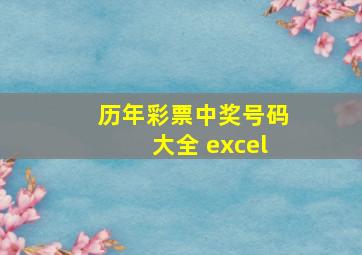 历年彩票中奖号码大全 excel